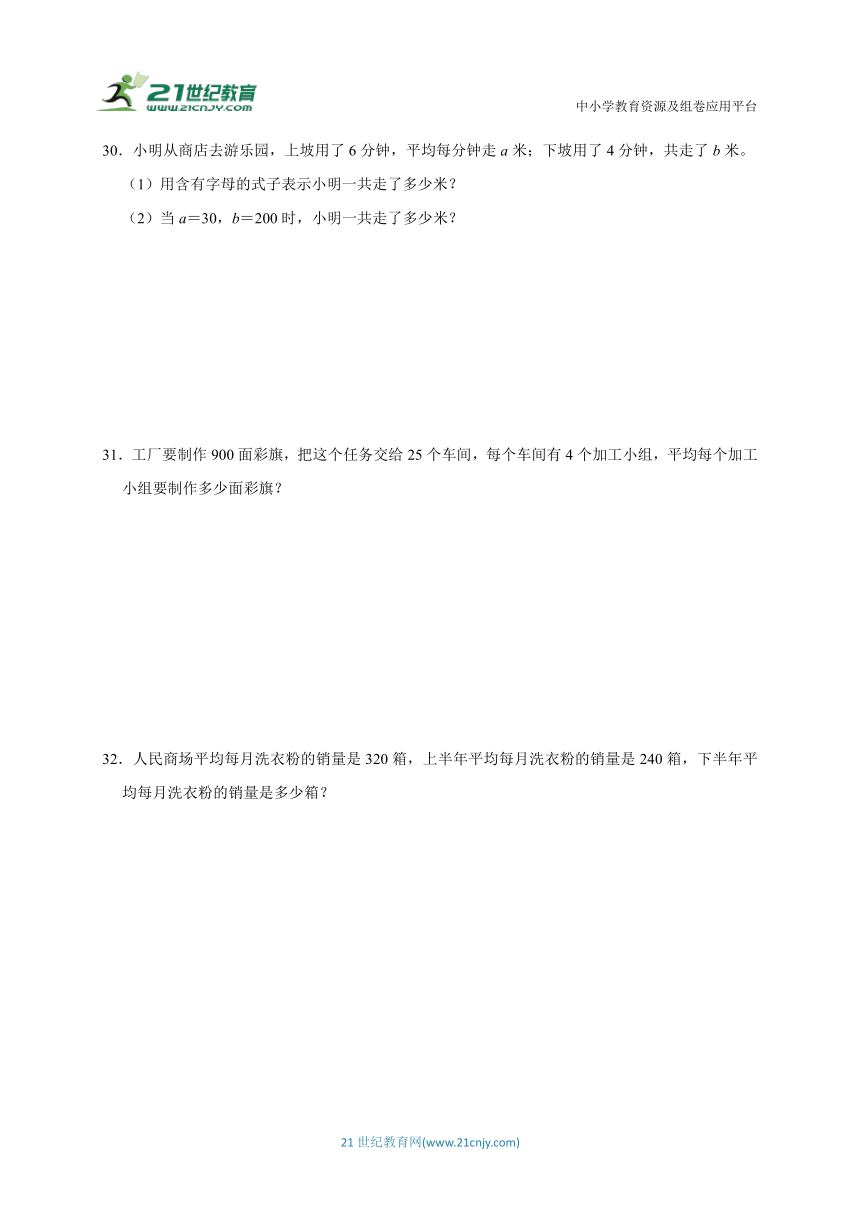 21世纪教育
www.21cnjy.com

中小学教育资源及组卷应用平台

30．小明从商店去游乐园，上坡用了 6 分钟，平均每分钟走 $a$ 米；下坡用了 4 分钟，共走了 $b$ 米。

（1）用含有字母的式子表示小明一共走了多少米？

（2）当 $a=30$，$b=200$ 时，小明一共走了多少米？

31．工厂要制作 900 面彩旗，把这个任务交给 25 个车间，每个车间有 4 个加工小组，平均每个加工小组要制作多少面彩旗？

32．人民商场平均每月洗衣粉的销量是 320 箱，上半年平均每月洗衣粉的销量是 240 箱，下半年平均每月洗衣粉的销量是多少箱？

21 世纪教育网(www.21cnjy.com)